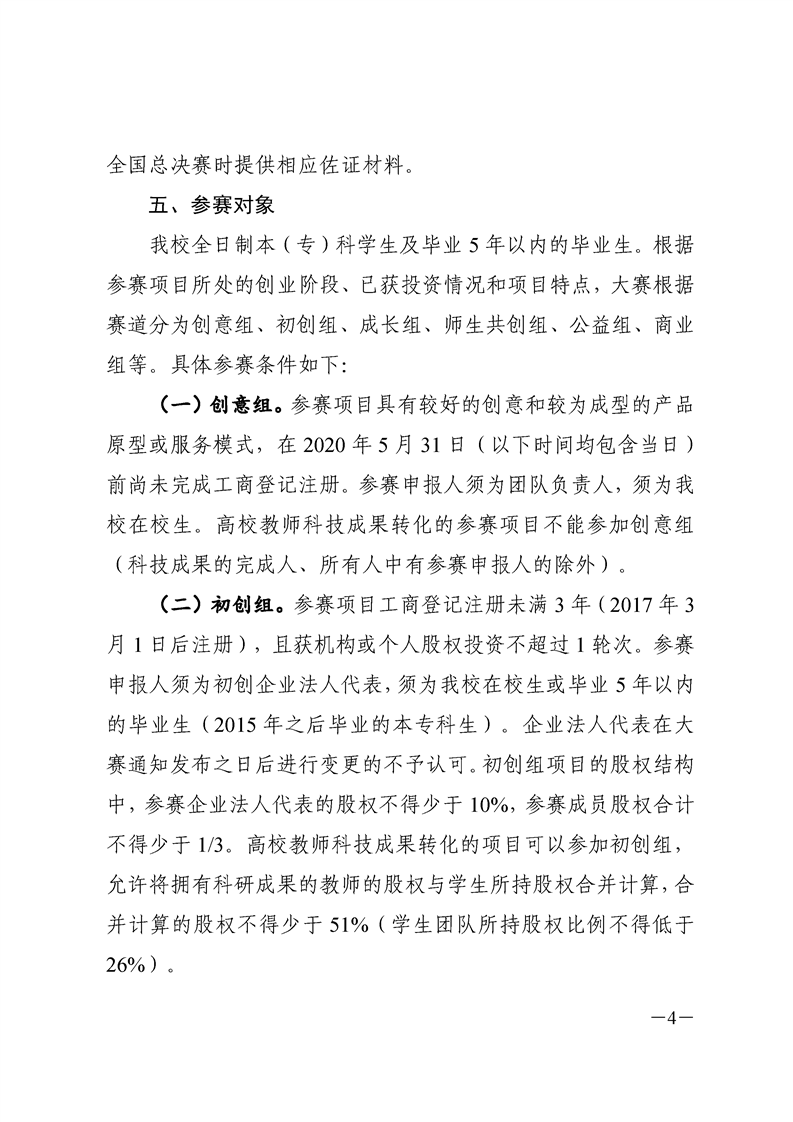 全国总决赛时提供相应佐证材料。

五、参赛对象

我校全日制本（专）科学生及毕业 5 年以内的毕业生。根据参赛项目所处的创业阶段、已获投资情况和项目特点，大赛根据赛道分为创意组、初创组、成长组、师生共创组、公益组、商业组等。具体参赛条件如下:

（一）创意组。参赛项目具有较好的创意和较为成型的产品原型或服务模式，在 2020 年 5 月 31 日（以下时间均包含当日）前尚未完成工商登记注册。参赛申报人须为团队负责人，须为我校在校生。高校教师科技成果转化的参赛项目不能参加创意组（科技成果的完成人、所有人中有参赛申报人的除外）。

（二）初创组。参赛项目工商登记注册未满 3 年（2017 年 3 月 1 日后注册），且获机构或个人股权投资不超过 1 轮次。参赛申报人须为初创企业法人代表，须为我校在校生或毕业 5 年以内的毕业生（2015 年之后毕业的本专科生）。企业法人代表在大赛通知发布之日后进行变更的不予认可。初创组项目的股权结构中，参赛企业法人代表的股权不得少于 10%，参赛成员股权合计不得少于 1/3。高校教师科技成果转化的项目可以参加初创组，允许将拥有科研成果的教师的股权与学生所持股权合并计算，合并计算的股权不得少于 51%（学生团队所持股权比例不得低于 26%）。

—4—